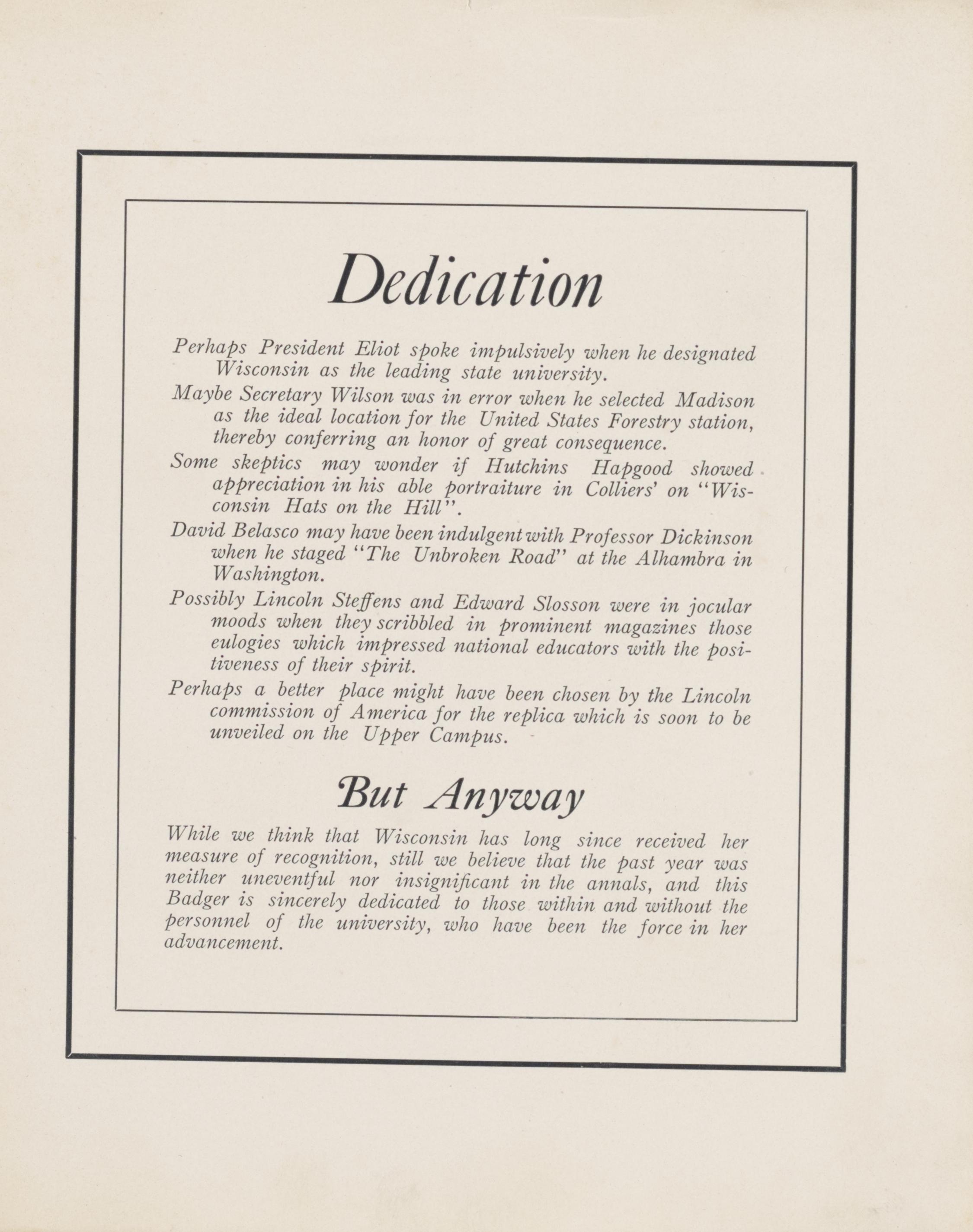 Dedication

Perhaps President Eliot spoke impulsively when he designated Wisconsin as the leading state university.

Maybe Secretary Wilson was in error when he selected Madison as the ideal location for the United States Forestry station, thereby conferring an honor of great consequence.

Some skeptics may wonder if Hutchins Hapgood showed appreciation in his able portraiture in Colliers' on "Wisconsin Hats on the Hill".

David Belasco may have been indulgent with Professor Dickinson when he staged "The Unbroken Road" at the Alhambra in Washington.

Possibly Lincoln Steffens and Edward Slosson were in jocular moods when they scribbled in prominent magazines those eulogies which impressed national educators with the positiveness of their spirit.

Perhaps a better place might have been chosen by the Lincoln commission of America for the replica which is soon to be unveiled on the Upper Campus.

But Anyway

While we think that Wisconsin has long since received her measure of recognition, still we believe that the past year was neither uneventful nor insignificant in the annals, and this Badger is sincerely dedicated to those within and without the personnel of the university, who have been the force in her advancement.